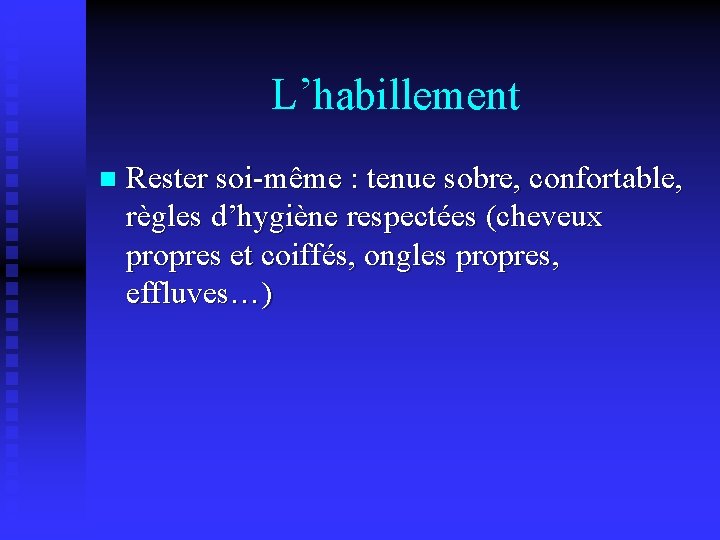 L’habillement

Rester soi-même : tenue sobre, confortable, règles d’hygiène respectées (cheveux propres et coiffés, ongles propres, effluves…)